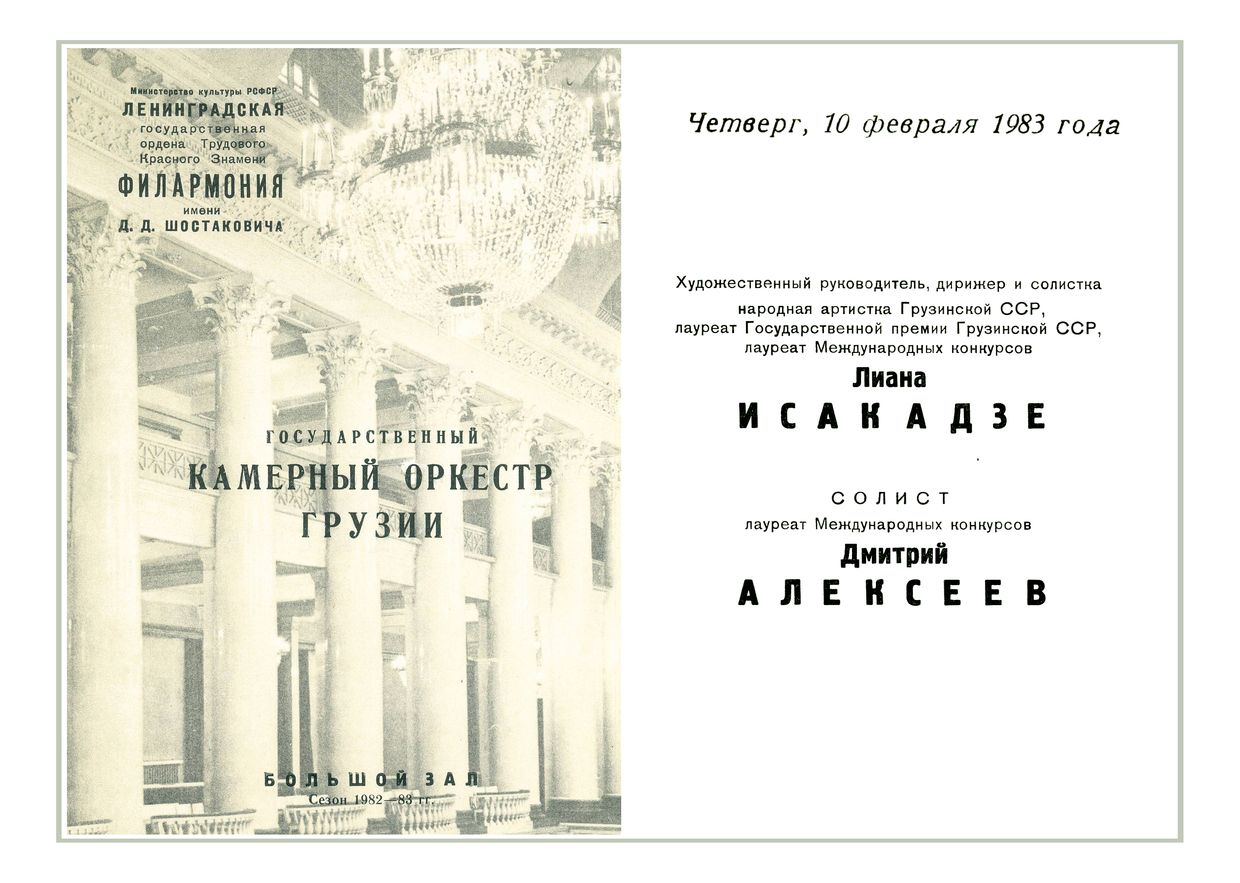 Министерство культуры РСФСР
ЛЕНИНГРАДСКАЯ
государственная
ордена Трудового
Красного Знамени
ФИЛАРМОНИЯ
имени
Д. Д. ШОСТАКОВИЧА

ГОСУДАРСТВЕННЫЙ
КАМЕРНЫЙ ОРКЕСТР
ГРУЗИИ

БОЛЬШОЙ ЗАЛ
Сезон 1982—83 гг.

Четверг, 10 февраля 1983 года

Художественный руководитель, дирижер и солистка
народная артистка Грузинской ССР,
лауреат Государственной премии Грузинской ССР,
лауреат Международных конкурсов
Лиана
ИСАКАДЗЕ

СОЛИСТ
лауреат Международных конкурсов
Дмитрий
АЛЕКСЕЕВ